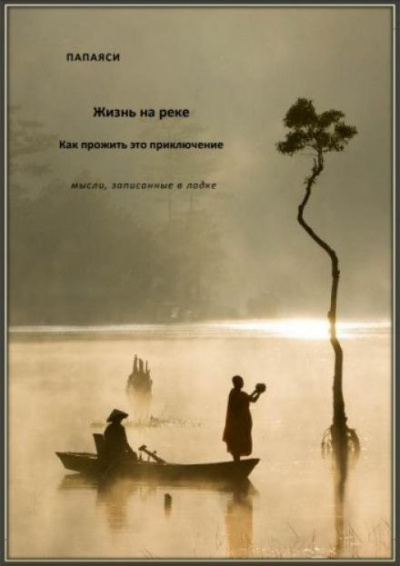 ПАПАЯСИ

Жизнь на реке

Как прожить это приключение

мысли, записанные в лодке